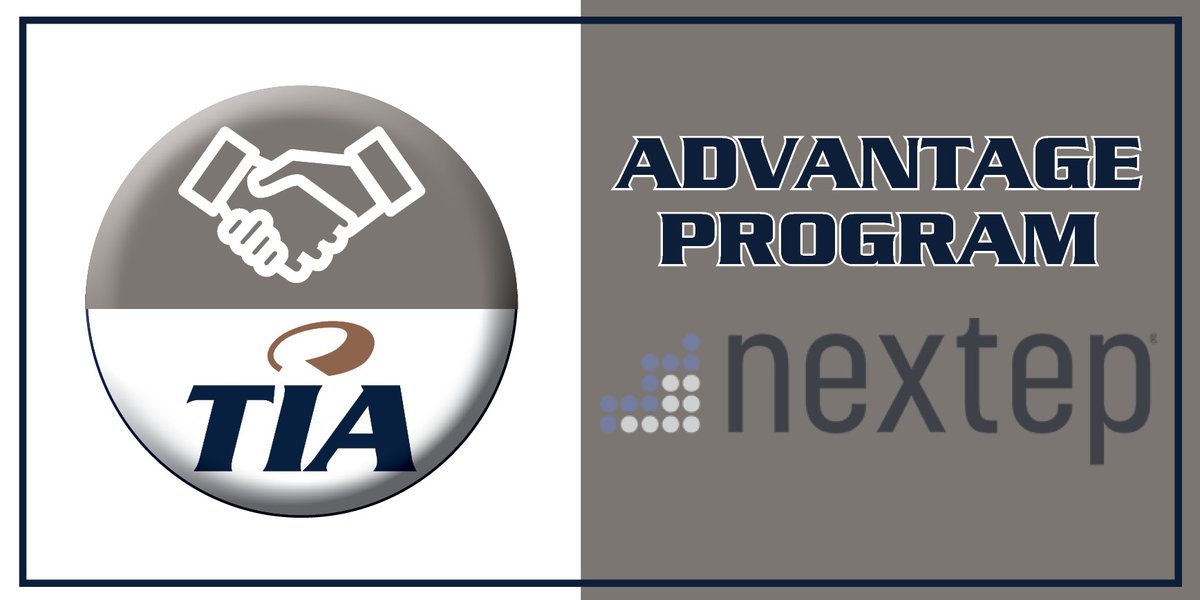 TIA

ADVANTAGE PROGRAM

nextep